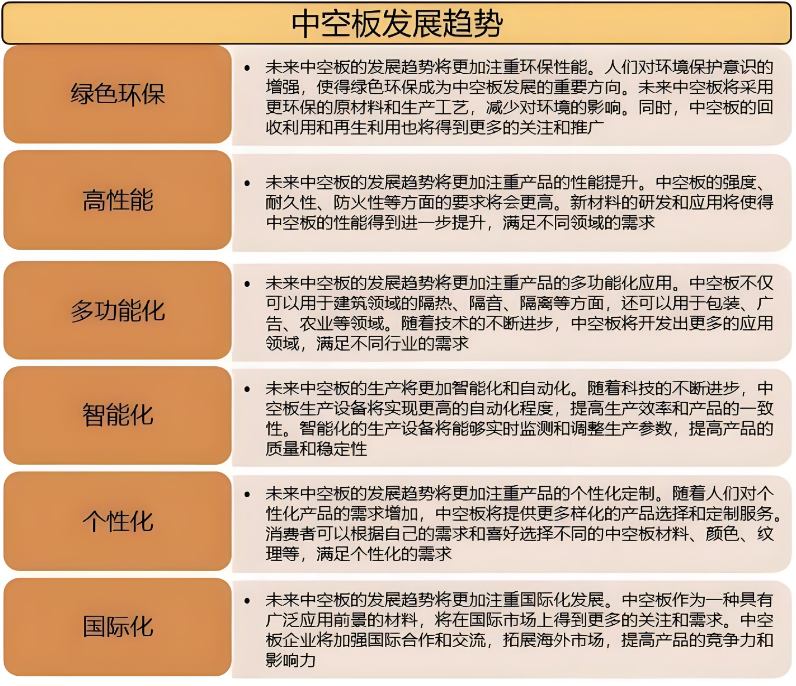 中空板发展趋势

绿色环保

• 未来中空板的发展趋势将更加注重环保性能。人们对环境保护意识的增强，使得绿色环保成为中空板发展的重要方向。未来中空板将采用更环保的原材料和生产工艺，减少对环境的影响。同时，中空板的回收利用和再生利用也将得到更多的关注和推广

高性能

• 未来中空板的发展趋势将更加注重产品的性能提升。中空板的强度、耐久性、防火性等方面的要求将会更高。新材料的研发和应用将使得中空板的性能得到进一步提升，满足不同领域的需求

多功能化

• 未来中空板的发展趋势将更加注重产品的多功能化应用。中空板不仅可以用于建筑领域的隔热、隔音、隔离等方面，还可以用于包装、广告、农业等领域。随着技术的不断进步，中空板将开发出更多的应用领域，满足不同行业的需求

智能化

• 未来中空板的生产将更加智能化和自动化。随着科技的不断进步，中空板生产设备将实现更高的自动化程度，提高生产效率和产品的一致性。智能化的生产设备将能够实时监测和调整生产参数，提高产品的质量和稳定性

个性化

• 未来中空板的发展趋势将更加注重产品的个性化定制。随着人们对个性化产品的需求增加，中空板将提供更多样化的产品选择和定制服务。消费者可以根据自己的需求和喜好选择不同的中空板材料、颜色、纹理等，满足个性化的需求

国际化

• 未来中空板的发展趋势将更加注重国际化发展。中空板作为一种具有广泛应用前景的材料，将在国际市场上得到更多的关注和需求。中空板企业将加强国际合作和交流，拓展海外市场，提高产品的竞争力和影响力